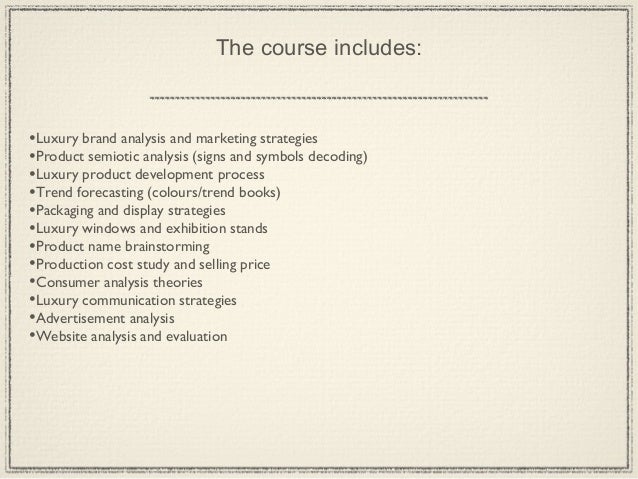 The course includes:

•Luxury brand analysis and marketing strategies
•Product semiotic analysis (signs and symbols decoding)
•Luxury product development process
•Trend forecasting (colours/trend books)
•Packaging and display strategies
•Luxury windows and exhibition stands
•Product name brainstorming
•Production cost study and selling price
•Consumer analysis theories
•Luxury communication strategies
•Advertisement analysis
•Website analysis and evaluation